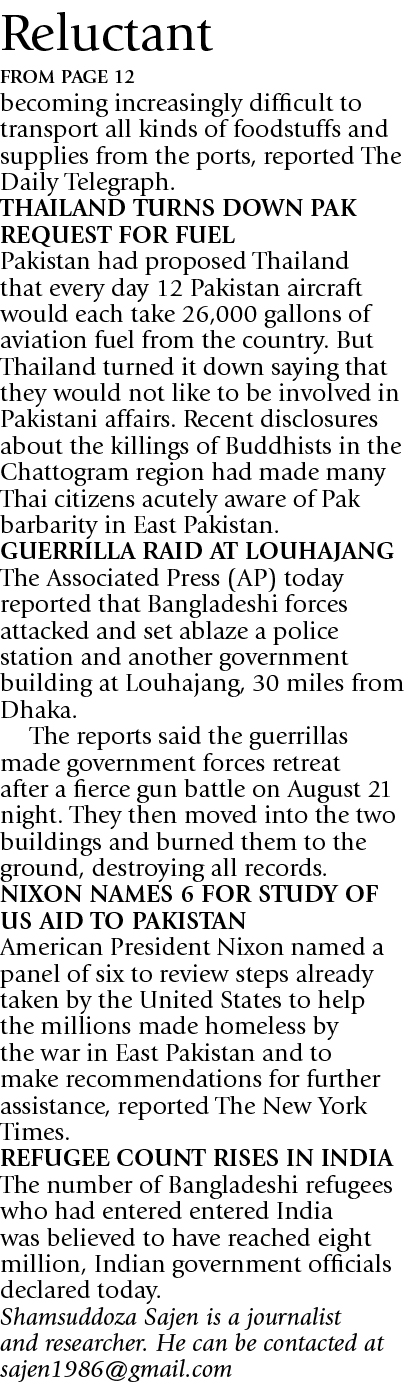 Reluctant

FROM PAGE 12

becoming increasingly difficult to transport all kinds of foodstuffs and supplies from the ports, reported The Daily Telegraph.

THAILAND TURNS DOWN PAK REQUEST FOR FUEL

Pakistan had proposed Thailand that every day 12 Pakistan aircraft would each take 26,000 gallons of aviation fuel from the country. But Thailand turned it down saying that they would not like to be involved in Pakistani affairs. Recent disclosures about the killings of Buddhists in the Chattogram region had made many Thai citizens acutely aware of Pak barbarity in East Pakistan.

GUERRILLA RAID AT LOUHAJANG

The Associated Press (AP) today reported that Bangladeshi forces attacked and set ablaze a police station and another government building at Louhajang, 30 miles from Dhaka.

The reports said the guerrillas made government forces retreat after a fierce gun battle on August 21 night. They then moved into the two buildings and burned them to the ground, destroying all records.

NIXON NAMES 6 FOR STUDY OF US AID TO PAKISTAN

American President Nixon named a panel of six to review steps already taken by the United States to help the millions made homeless by the war in East Pakistan and to make recommendations for further assistance, reported The New York Times.

REFUGEE COUNT RISES IN INDIA

The number of Bangladeshi refugees who had entered entered India was believed to have reached eight million, Indian government officials declared today.

Shamsuddoza Sajen is a journalist and researcher. He can be contacted at sajen1986@gmail.com